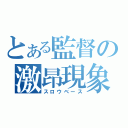 とある監督の
激昂現象
スロウペース